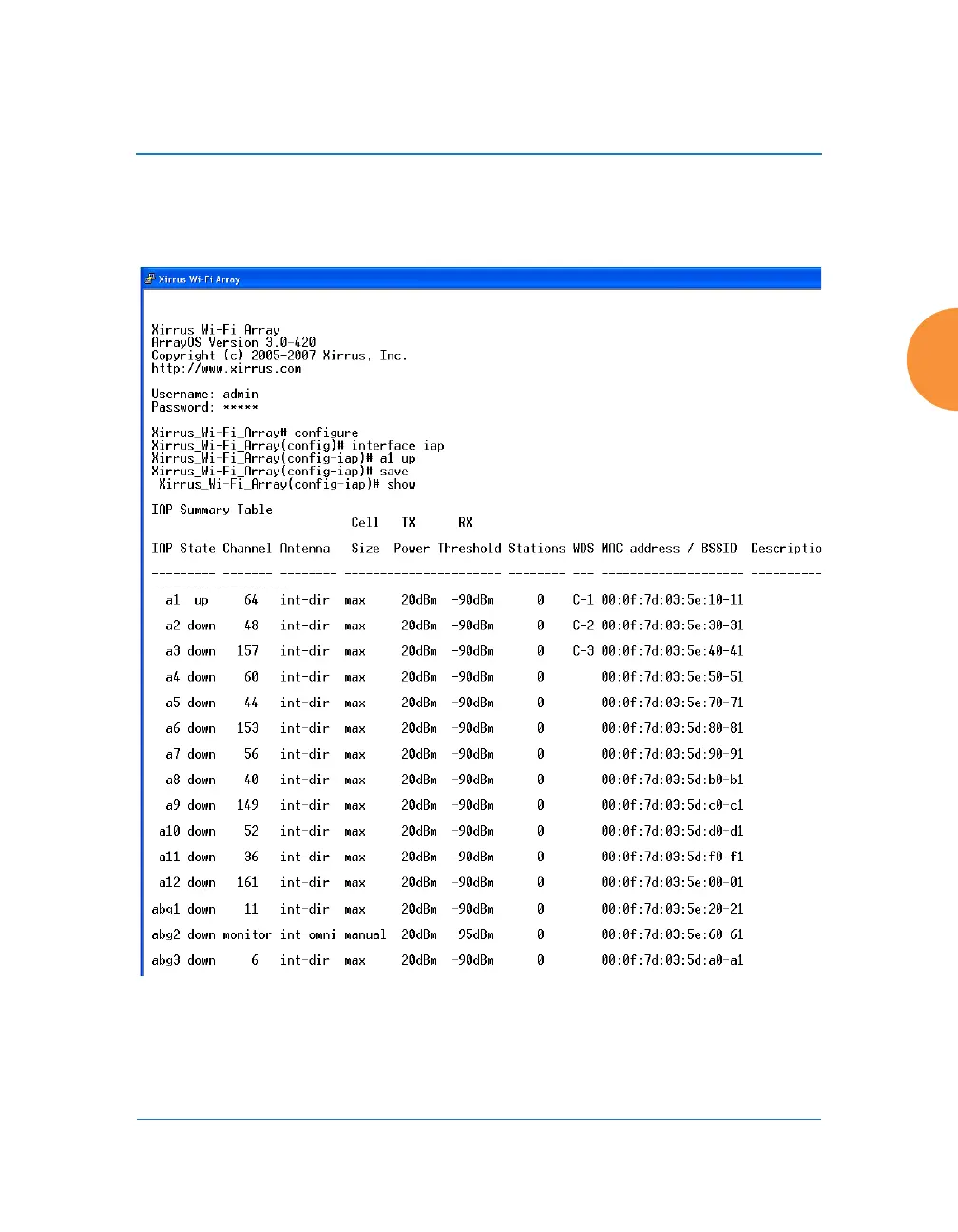 Xirrus Wi-Fi Array

Xirrus Wi-Fi Array
ArrayOS Version 3.0-420
Copyright (c) 2005-2007 Xirrus, Inc.
http://www.xirrus.com

Username: admin
Password: *****

Xirrus_Wi-Fi_Array# configure
Xirrus_Wi-Fi_Array(config)# interface iap
Xirrus_Wi-Fi_Array(config-iap)# a1 up
Xirrus_Wi-Fi_Array(config-iap)# save
Xirrus_Wi-Fi_Array(config-iap)# show

IAP Summary Table

| IAP | State | Channel | Antenna | Cell Size | TX Power | RX Threshold | Stations | WDS | MAC address / BSSID | Descriptio |
|---|---|---|---|---|---|---|---|---|---|---|
| a1 | up | 64 | int-dir | max | 20dBm | -90dBm | 0 | C-1 | 00:0f:7d:03:5e:10-11 | |
| a2 | down | 48 | int-dir | max | 20dBm | -90dBm | 0 | C-2 | 00:0f:7d:03:5e:30-31 | |
| a3 | down | 157 | int-dir | max | 20dBm | -90dBm | 0 | C-3 | 00:0f:7d:03:5e:40-41 | |
| a4 | down | 60 | int-dir | max | 20dBm | -90dBm | 0 | | 00:0f:7d:03:5e:50-51 | |
| a5 | down | 44 | int-dir | max | 20dBm | -90dBm | 0 | | 00:0f:7d:03:5e:70-71 | |
| a6 | down | 153 | int-dir | max | 20dBm | -90dBm | 0 | | 00:0f:7d:03:5d:80-81 | |
| a7 | down | 56 | int-dir | max | 20dBm | -90dBm | 0 | | 00:0f:7d:03:5d:90-91 | |
| a8 | down | 40 | int-dir | max | 20dBm | -90dBm | 0 | | 00:0f:7d:03:5d:b0-b1 | |
| a9 | down | 149 | int-dir | max | 20dBm | -90dBm | 0 | | 00:0f:7d:03:5d:c0-c1 | |
| a10 | down | 52 | int-dir | max | 20dBm | -90dBm | 0 | | 00:0f:7d:03:5d:d0-d1 | |
| a11 | down | 36 | int-dir | max | 20dBm | -90dBm | 0 | | 00:0f:7d:03:5d:f0-f1 | |
| a12 | down | 161 | int-dir | max | 20dBm | -90dBm | 0 | | 00:0f:7d:03:5e:00-01 | |
| abg1 | down | 11 | int-dir | max | 20dBm | -90dBm | 0 | | 00:0f:7d:03:5e:20-21 | |
| abg2 | down | monitor | int-omni | manual | 20dBm | -95dBm | 0 | | 00:0f:7d:03:5e:60-61 | |
| abg3 | down | 6 | int-dir | max | 20dBm | -90dBm | 0 | | 00:0f:7d:03:5d:a0-a1 | |